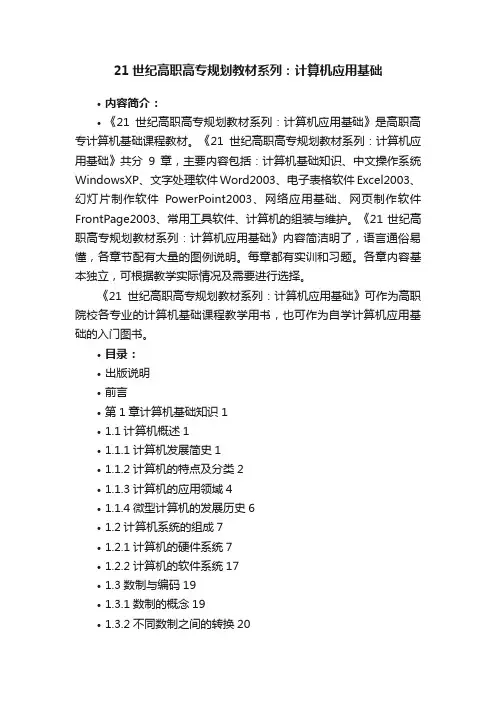 21 世纪高职高专规划教材系列：计算机应用基础

• 内容简介：

• 《21 世纪高职高专规划教材系列：计算机应用基础》是高职高专计算机基础课程教材。《21 世纪高职高专规划教材系列：计算机应用基础》共分 9 章，主要内容包括：计算机基础知识、中文操作系统 WindowsXP、文字处理软件 Word2003、电子表格软件 Excel2003、幻灯片制作软件 PowerPoint2003、网络应用基础、网页制作软件 FrontPage2003、常用工具软件、计算机的组装与维护。《21 世纪高职高专规划教材系列：计算机应用基础》内容简洁明了，语言通俗易懂，各章节配有大量的图例说明。每章都有实训和习题。各章内容基本独立，可根据教学实际情况及需要进行选择。

《21 世纪高职高专规划教材系列：计算机应用基础》可作为高职院校各专业的计算机基础课程教学用书，也可作为自学计算机应用基础的入门图书。

• 目录：

• 出版说明

• 前言

• 第 1 章计算机基础知识 1

• 1.1 计算机概述 1

• 1.1.1 计算机发展简史 1

• 1.1.2 计算机的特点及分类 2

• 1.1.3 计算机的应用领域 4

• 1.1.4 微型计算机的发展历史 6

• 1.2 计算机系统的组成 7

• 1.2.1 计算机的硬件系统 7

• 1.2.2 计算机的软件系统 17

• 1.3 数制与编码 19

• 1.3.1 数制的概念 19

• 1.3.2 不同数制之间的转换 20